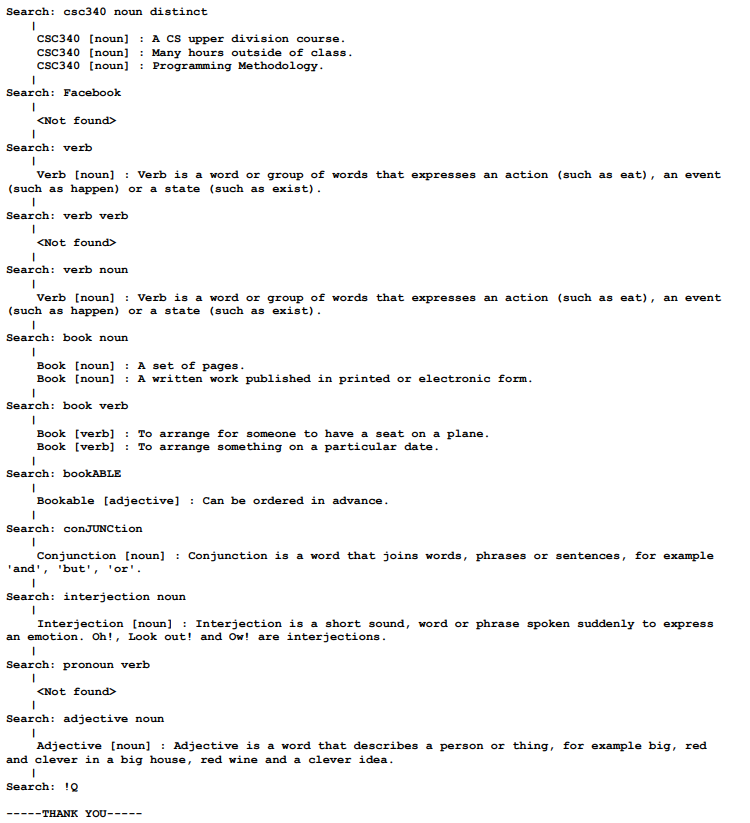 Search: csc340 noun distinct
|
CSC340 [noun] : A CS upper division course.
CSC340 [noun] : Many hours outside of class.
CSC340 [noun] : Programming Methodology.
|
Search: Facebook
|
<Not found>
|
Search: verb
|
Verb [noun] : Verb is a word or group of words that expresses an action (such as eat), an event (such as happen) or a state (such as exist).
|
Search: verb verb
|
<Not found>
|
Search: verb noun
|
Verb [noun] : Verb is a word or group of words that expresses an action (such as eat), an event (such as happen) or a state (such as exist).
|
Search: book noun
|
Book [noun] : A set of pages.
Book [noun] : A written work published in printed or electronic form.
|
Search: book verb
|
Book [verb] : To arrange for someone to have a seat on a plane.
Book [verb] : To arrange something on a particular date.
|
Search: bookABLE
|
Bookable [adjective] : Can be ordered in advance.
|
Search: conJUNCtion
|
Conjunction [noun] : Conjunction is a word that joins words, phrases or sentences, for example 'and', 'but', 'or'.
|
Search: interjection noun
|
Interjection [noun] : Interjection is a short sound, word or phrase spoken suddenly to express an emotion. Oh!, Look out! and Ow! are interjections.
|
Search: pronoun verb
|
<Not found>
|
Search: adjective noun
|
Adjective [noun] : Adjective is a word that describes a person or thing, for example big, red and clever in a big house, red wine and a clever idea.
|
Search: !Q

-----THANK YOU-----